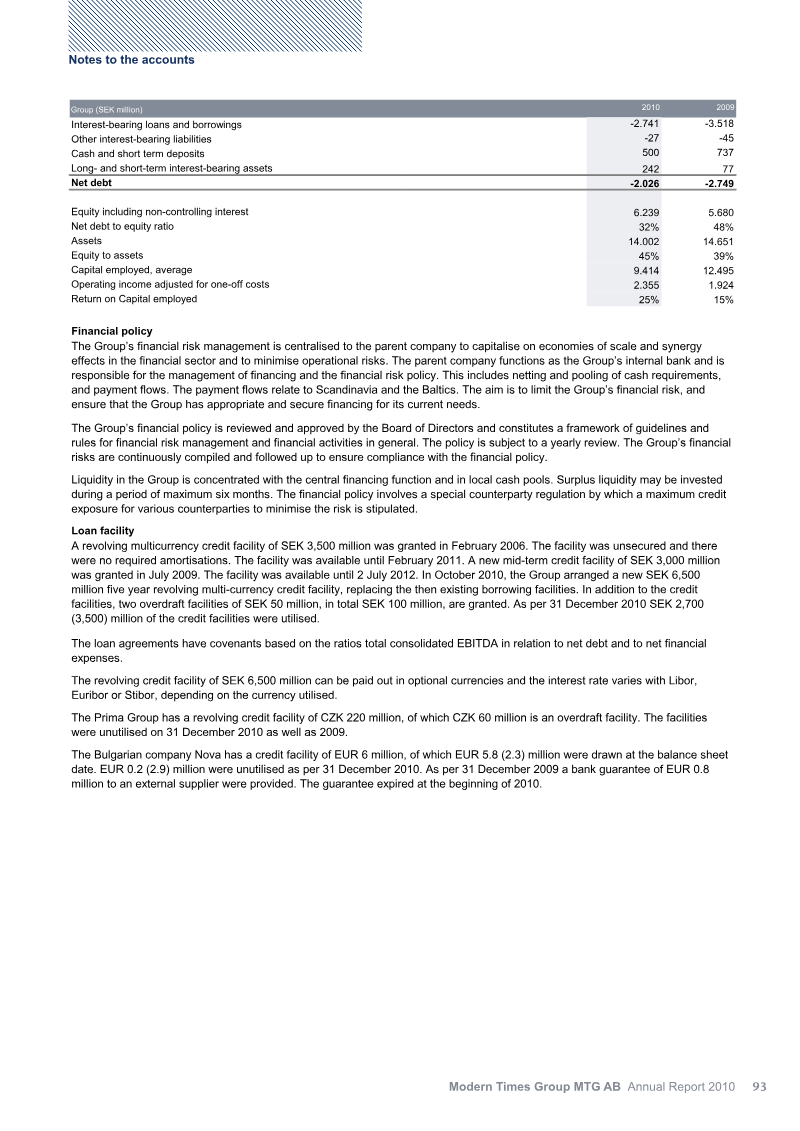 Notes to the accounts

| Group (SEK million) | 2010 | 2009 |
|---|---|---|
| Interest-bearing loans and borrowings | -2.741 | -3.518 |
| Other interest-bearing liabilities | -27 | -45 |
| Cash and short term deposits | 500 | 737 |
| Long- and short-term interest-bearing assets | 242 | 77 |
| Net debt | -2.026 | -2.749 |
| Equity including non-controlling interest | 6.239 | 5.680 |
| Net debt to equity ratio | 32% | 48% |
| Assets | 14.002 | 14.651 |
| Equity to assets | 45% | 39% |
| Capital employed, average | 9.414 | 12.495 |
| Operating income adjusted for one-off costs | 2.355 | 1.924 |
| Return on Capital employed | 25% | 15% |

Financial policy
The Group's financial risk management is centralised to the parent company to capitalise on economies of scale and synergy effects in the financial sector and to minimise operational risks. The parent company functions as the Group's internal bank and is responsible for the management of financing and the financial risk policy. This includes netting and pooling of cash requirements, and payment flows. The payment flows relate to Scandinavia and the Baltics. The aim is to limit the Group's financial risk, and ensure that the Group has appropriate and secure financing for its current needs.

The Group's financial policy is reviewed and approved by the Board of Directors and constitutes a framework of guidelines and rules for financial risk management and financial activities in general. The policy is subject to a yearly review. The Group's financial risks are continuously compiled and followed up to ensure compliance with the financial policy.

Liquidity in the Group is concentrated with the central financing function and in local cash pools. Surplus liquidity may be invested during a period of maximum six months. The financial policy involves a special counterparty regulation by which a maximum credit exposure for various counterparties to minimise the risk is stipulated.

Loan facility
A revolving multicurrency credit facility of SEK 3,500 million was granted in February 2006. The facility was unsecured and there were no required amortisations. The facility was available until February 2011. A new mid-term credit facility of SEK 3,000 million was granted in July 2009. The facility was available until 2 July 2012. In October 2010, the Group arranged a new SEK 6,500 million five year revolving multi-currency credit facility, replacing the then existing borrowing facilities. In addition to the credit facilities, two overdraft facilities of SEK 50 million, in total SEK 100 million, are granted. As per 31 December 2010 SEK 2,700 (3,500) million of the credit facilities were utilised.

The loan agreements have covenants based on the ratios total consolidated EBITDA in relation to net debt and to net financial expenses.

The revolving credit facility of SEK 6,500 million can be paid out in optional currencies and the interest rate varies with Libor, Euribor or Stibor, depending on the currency utilised.

The Prima Group has a revolving credit facility of CZK 220 million, of which CZK 60 million is an overdraft facility. The facilities were unutilised on 31 December 2010 as well as 2009.

The Bulgarian company Nova has a credit facility of EUR 6 million, of which EUR 5.8 (2.3) million were drawn at the balance sheet date. EUR 0.2 (2.9) million were unutilised as per 31 December 2010. As per 31 December 2009 a bank guarantee of EUR 0.8 million to an external supplier were provided. The guarantee expired at the beginning of 2010.

Modern Times Group MTG AB Annual Report 2010 93